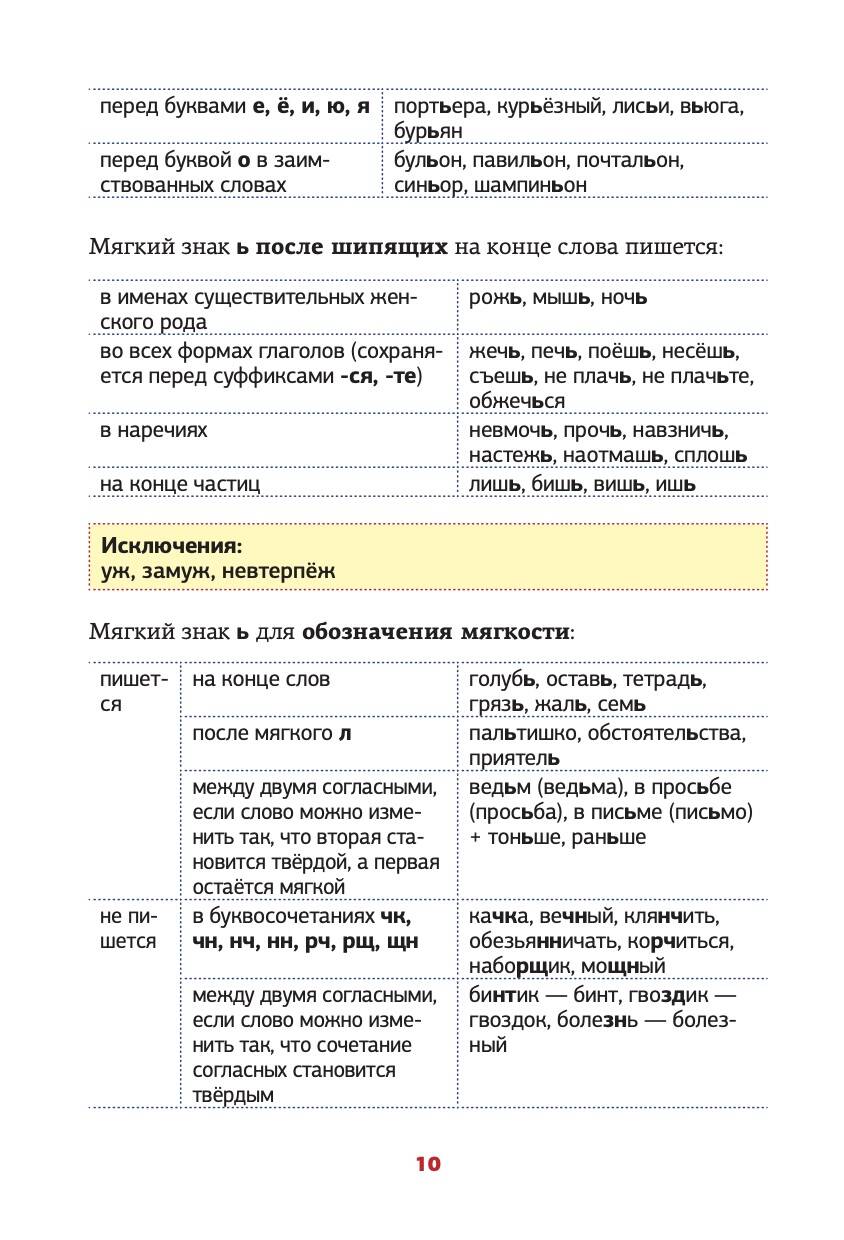 | | |
|---|---|
| перед буквами е, ё, и, ю, я | портьера, курьёзный, лисьи, вьюга, бурьян |
| перед буквой о в заимствованных словах | бульон, павильон, почтальон, синьор, шампиньон |

Мягкий знак ь после шипящих на конце слова пишется:

| | |
|---|---|
| в именах существительных женского рода | рожь, мышь, ночь |
| во всех формах глаголов (сохраняется перед суффиксами -ся, -те) | жечь, печь, поёшь, несёшь, съешь, не плачь, не плачьте, обжечься |
| в наречиях | невмочь, прочь, навзничь, настежь, наотмашь, сплошь |
| на конце частиц | лишь, бишь, вишь, ишь |

Исключения:
уж, замуж, невтерпёж

Мягкий знак ь для обозначения мягкости:

| | | |
|---|---|---|
| пишется | на конце слов | голубь, оставь, тетрадь, грязь, жаль, семь |
| | после мягкого л | пальтишко, обстоятельства, приятель |
| | между двумя согласными, если слово можно изменить так, что вторая становится твёрдой, а первая остаётся мягкой | ведьм (ведьма), в просьбе (просьба), в письме (письмо) + тоньше, раньше |
| не пишется | в буквосочетаниях чк, чн, нч, нн, рч, рщ, щн | качка, вечный, клянчить, обезьянничать, корчиться, наборщик, мощный |
| | между двумя согласными, если слово можно изменить так, что сочетание согласных становится твёрдым | бинтик — бинт, гвоздик — гвоздок, болезнь — болезный |

10